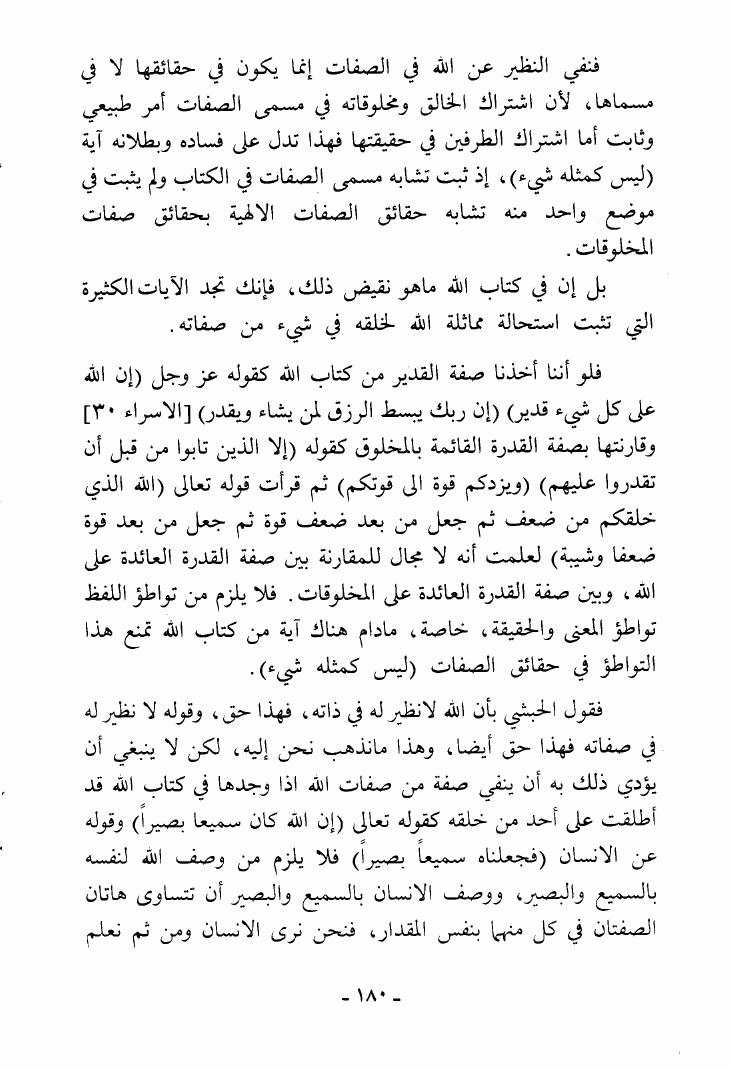 فنفي النظير عن الله في الصفات إنما يكون في حقائقها لا في مسماها، لأن اشتراك الخالق ومخلوقاته في مسمى الصفات أمر طبيعي وثابت أما اشتراك الطرفين في حقيقتها فهذا تدل على فساده وبطلانه آية (ليس كمثله شيء)، إذ ثبت تشابه مسمى الصفات في الكتاب ولم يثبت في موضع واحد منه تشابه حقائق الصفات الالهية بحقائق صفات المخلوقات.

بل إن في كتاب الله ماهو نقيض ذلك، فإنك تجد الآيات الكثيرة التي تثبت استحالة مماثلة الله لخلقه في شيء من صفاته.

فلو أننا أخذنا صفة القدير من كتاب الله كقوله عز وجل (إن الله على كل شيء قدير) (إن ربك يبسط الرزق لمن يشاء ويقدر) [الاسراء ٣٠] وقارنتها بصفة القدرة القائمة بالمخلوق كقوله (إلا الذين تابوا من قبل أن تقدروا عليهم) (ويزدكم قوة الى قوتكم) ثم قرأت قوله تعالى (الله الذي خلقكم من ضعف ثم جعل من بعد ضعف قوة ثم جعل من بعد قوة ضعفا وشيبة) لعلمت أنه لا مجال للمقارنة بين صفة القدرة العائدة على الله، وبين صفة القدرة العائدة على المخلوقات. فلا يلزم من تواطؤ اللفظ تواطؤ المعنى والحقيقة، خاصة، مادام هناك آية من كتاب الله تمنع هذا التواطؤ في حقائق الصفات (ليس كمثله شيء).

فقول الحبشي بأن الله لانظير له في ذاته، فهذا حق، وقوله لا نظير له في صفاته فهذا حق أيضا، وهذا مانذهب نحن إليه، لكن لا ينبغي أن يؤدي ذلك به أن ينفي صفة من صفات الله اذا وجدها في كتاب الله قد أطلقت على أحد من خلقه كقوله تعالى (إن الله كان سميعا بصيراً) وقوله عن الانسان (فجعلناه سميعاً بصيراً) فلا يلزم من وصف الله لنفسه بالسميع والبصير، ووصف الانسان بالسميع والبصير أن تتساوى هاتان الصفتان في كل منهما بنفس المقدار، فنحن نرى الانسان ومن ثم نعلم

- ١٨٠ -